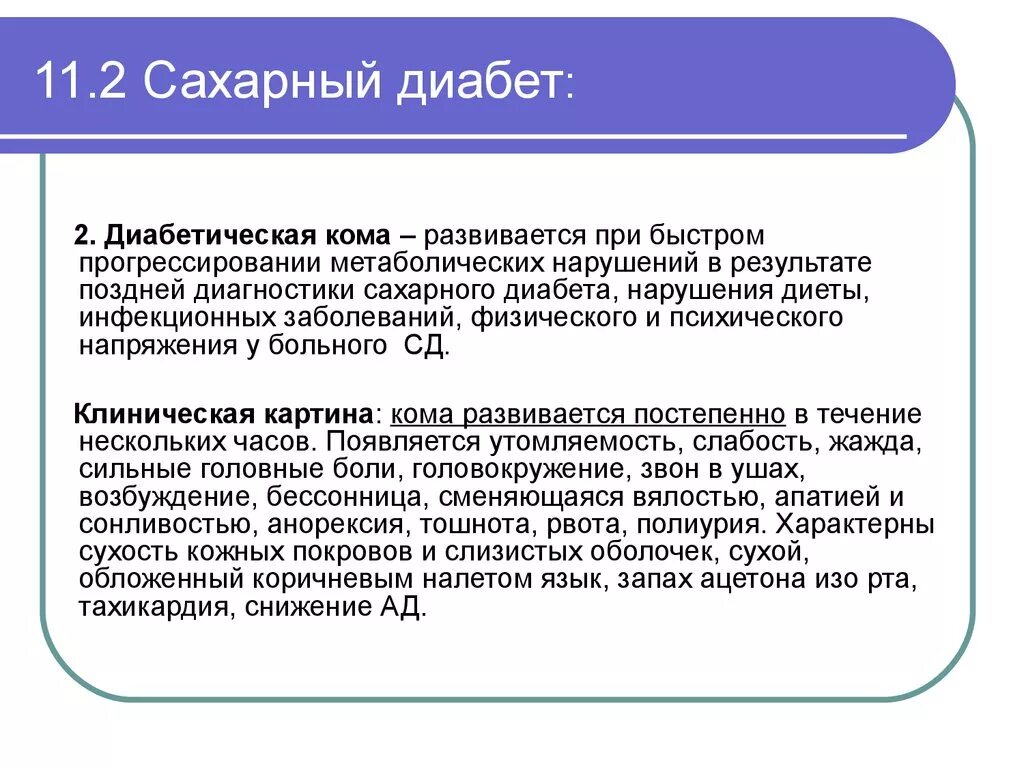 11.2 Сахарный диабет:

2. Диабетическая кома – развивается при быстром прогрессировании метаболических нарушений в результате поздней диагностики сахарного диабета, нарушения диеты, инфекционных заболеваний, физического и психического напряжения у больного СД.

Клиническая картина: кома развивается постепенно в течение нескольких часов. Появляется утомляемость, слабость, жажда, сильные головные боли, головокружение, звон в ушах, возбуждение, бессонница, сменяющаяся вялостью, апатией и сонливостью, анорексия, тошнота, рвота, полиурия. Характерны сухость кожных покровов и слизистых оболочек, сухой, обложенный коричневым налетом язык, запах ацетона изо рта, тахикардия, снижение АД.